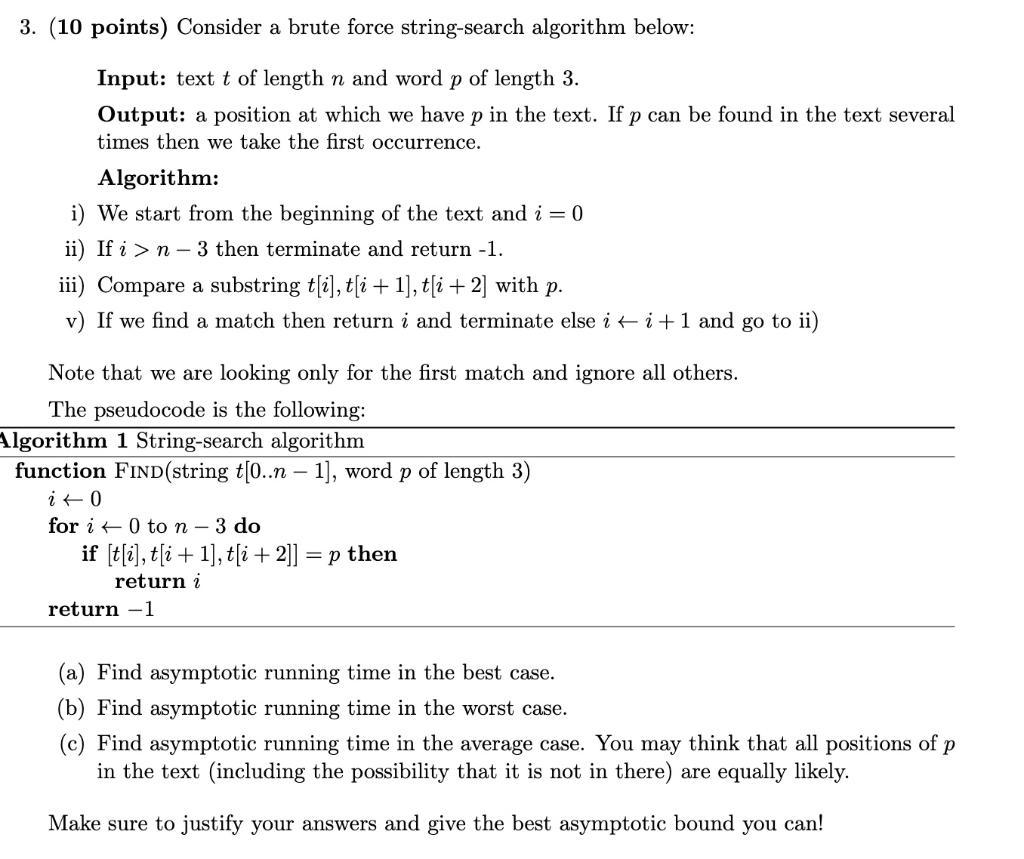 3. **(10 points)** Consider a brute force string-search algorithm below:

**Input:** text $t$ of length $n$ and word $p$ of length 3.

**Output:** a position at which we have $p$ in the text. If $p$ can be found in the text several times then we take the first occurrence.

**Algorithm:**

i) We start from the beginning of the text and $i = 0$

ii) If $i > n - 3$ then terminate and return -1.

iii) Compare a substring $t[i], t[i+1], t[i+2]$ with $p$.

v) If we find a match then return $i$ and terminate else $i \leftarrow i + 1$ and go to ii)

Note that we are looking only for the first match and ignore all others.

The pseudocode is the following:

**Algorithm 1** String-search algorithm

**function** FIND(string $t[0..n-1]$, word $p$ of length 3)
$i \leftarrow 0$
**for** $i \leftarrow 0$ to $n - 3$ **do**
**if** $[t[i], t[i+1], t[i+2]] = p$ **then**
**return** $i$
**return** $-1$

(a) Find asymptotic running time in the best case.

(b) Find asymptotic running time in the worst case.

(c) Find asymptotic running time in the average case. You may think that all positions of $p$ in the text (including the possibility that it is not in there) are equally likely.

Make sure to justify your answers and give the best asymptotic bound you can!